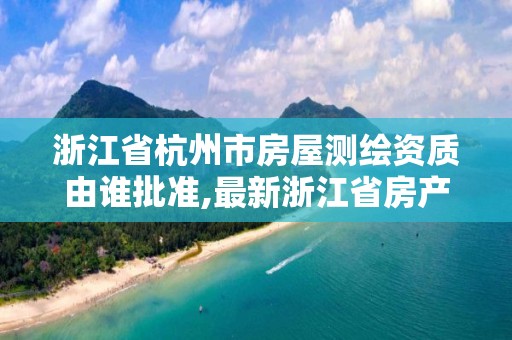 浙江省杭州市房屋测绘资质由谁批准,最新浙江省房产